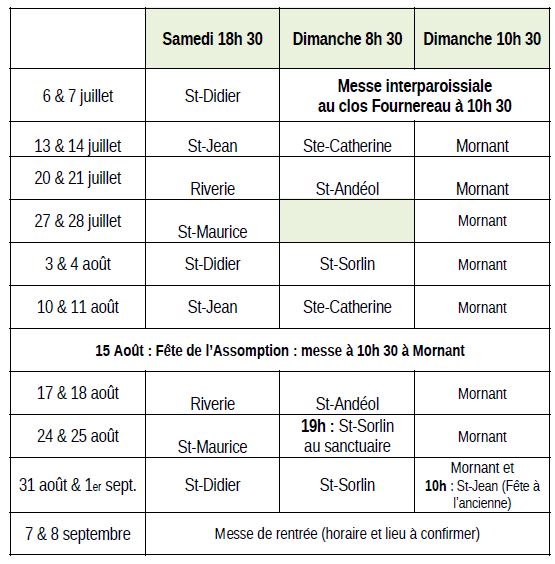 | | Samedi 18h 30 | Dimanche 8h 30 | Dimanche 10h 30 |
|---|---|---|---|
| 6 & 7 juillet | St-Didier | Messe interparoissiale au clos Fournereau à 10h 30 | |
| 13 & 14 juillet | St-Jean | Ste-Catherine | Mornant |
| 20 & 21 juillet | Riverie | St-Andéol | Mornant |
| 27 & 28 juillet | St-Maurice | | Mornant |
| 3 & 4 août | St-Didier | St-Sorlin | Mornant |
| 10 & 11 août | St-Jean | Ste-Catherine | Mornant |
| 15 Août : Fête de l'Assomption : messe à 10h 30 à Mornant | | | |
| 17 & 18 août | Riverie | St-Andéol | Mornant |
| 24 & 25 août | St-Maurice | 19h : St-Sorlin au sanctuaire | Mornant |
| 31 août & 1er sept. | St-Didier | St-Sorlin | Mornant et 10h : St-Jean (Fête à l'ancienne) |
| 7 & 8 septembre | Messe de rentrée (horaire et lieu à confirmer) | | |